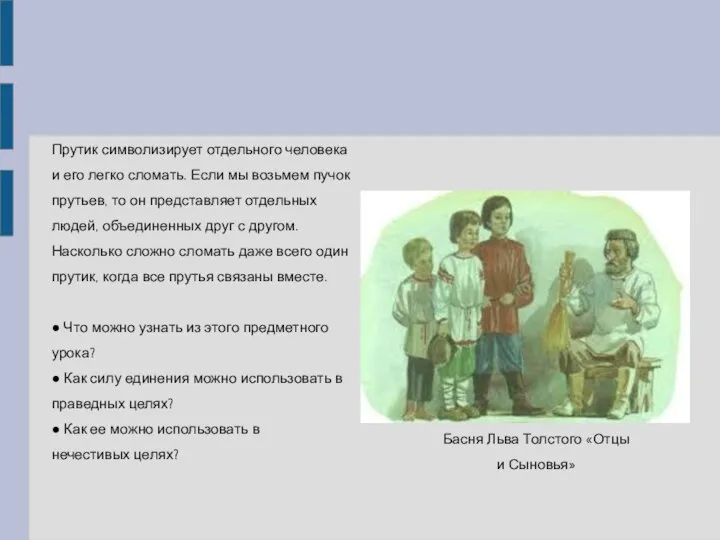 Прутик символизирует отдельного человека и его легко сломать. Если мы возьмем пучок прутьев, то он представляет отдельных людей, объединенных друг с другом. Насколько сложно сломать даже всего один прутик, когда все прутья связаны вместе.

● Что можно узнать из этого предметного урока?
● Как силу единения можно использовать в праведных целях?
● Как ее можно использовать в нечестивых целях?

Басня Льва Толстого «Отцы и Сыновья»